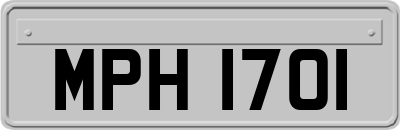 MPH 1701